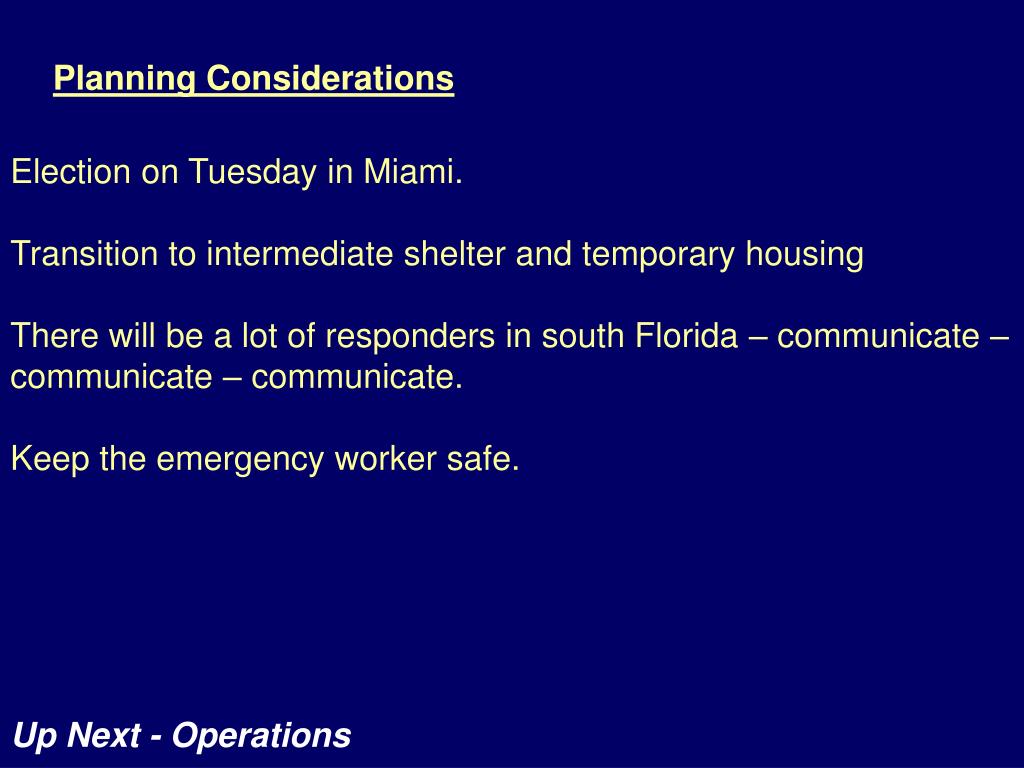 Planning Considerations

Election on Tuesday in Miami.

Transition to intermediate shelter and temporary housing

There will be a lot of responders in south Florida – communicate – communicate – communicate.

Keep the emergency worker safe.

Up Next - Operations